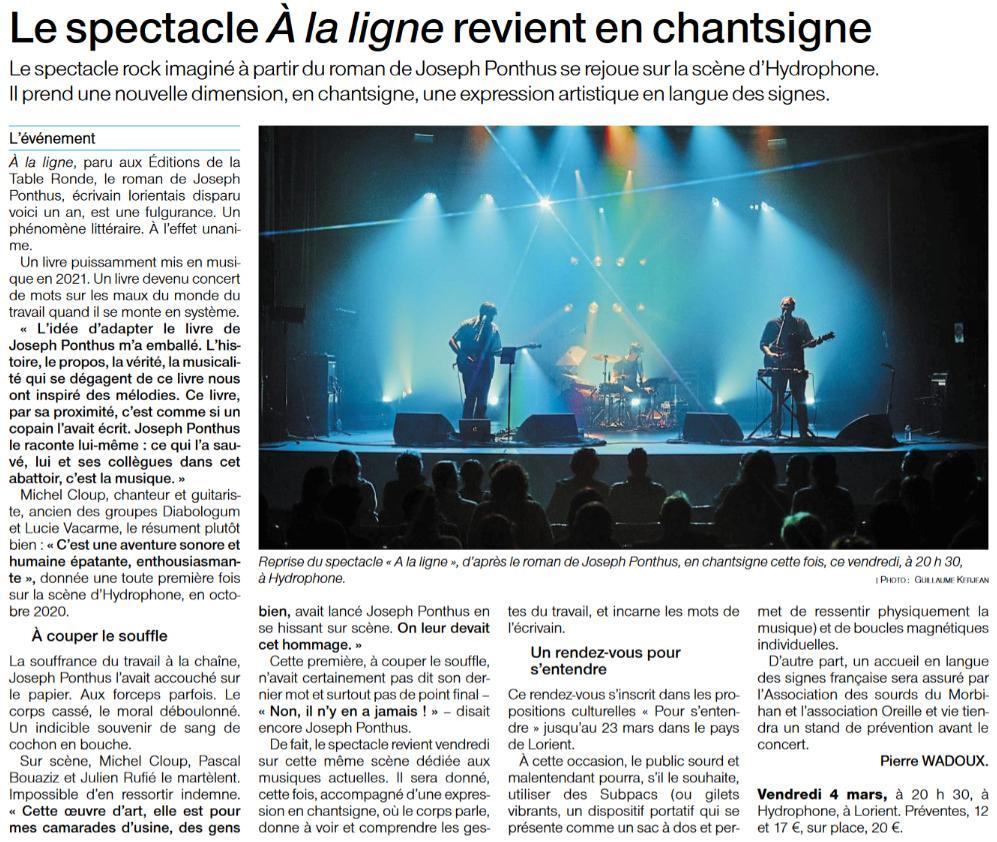 Le spectacle À la ligne revient en chantsigne

Le spectacle rock imaginé à partir du roman de Joseph Ponthus se rejoue sur la scène d'Hydrophone. Il prend une nouvelle dimension, en chantsigne, une expression artistique en langue des signes.

L'événement

À la ligne, paru aux Éditions de la Table Ronde, le roman de Joseph Ponthus, écrivain lorientais disparu voici un an, est une fulgurance. Un phénomène littéraire. À l'effet unanime.

Un livre puissamment mis en musique en 2021. Un livre devenu concert de mots sur les maux du monde du travail quand il se monte en système.

« L'idée d'adapter le livre de Joseph Ponthus m'a emballé. L'histoire, le propos, la vérité, la musicalité qui se dégagent de ce livre nous ont inspiré des mélodies. Ce livre, par sa proximité, c'est comme si un copain l'avait écrit. Joseph Ponthus le raconte lui-même : ce qui l'a sauvé, lui et ses collègues dans cet abattoir, c'est la musique. »

Michel Cloup, chanteur et guitariste, ancien des groupes Diabologum et Lucie Vacarme, le résument plutôt bien : « C'est une aventure sonore et humaine épatante, enthousiasmante », donnée une toute première fois sur la scène d'Hydrophone, en octobre 2020.

À couper le souffle

La souffrance du travail à la chaîne, Joseph Ponthus l'avait accouché sur le papier. Aux forceps parfois. Le corps cassé, le moral déboulonné. Un indicible souvenir de sang de cochon en bouche.

Sur scène, Michel Cloup, Pascal Bouaziz et Julien Rufié le martèlent. Impossible d'en ressortir indemne. « Cette œuvre d'art, elle est pour mes camarades d'usine, des gens bien, avait lancé Joseph Ponthus en se hissant sur scène. On leur devait cet hommage. »

Cette première, à couper le souffle, n'avait certainement pas dit son dernier mot et surtout pas de point final – « Non, il n'y en a jamais ! » – disait encore Joseph Ponthus.

De fait, le spectacle revient vendredi sur cette même scène dédiée aux musiques actuelles. Il sera donné, cette fois, accompagné d'une expression en chantsigne, où le corps parle, donne à voir et comprendre les gestes du travail, et incarne les mots de l'écrivain.

Un rendez-vous pour s'entendre

Ce rendez-vous s'inscrit dans les propositions culturelles « Pour s'entendre » jusqu'au 23 mars dans le pays de Lorient.

À cette occasion, le public sourd et malentendant pourra, s'il le souhaite, utiliser des Subpacs (ou gilets vibrants, un dispositif portatif qui se présente comme un sac à dos et permet de ressentir physiquement la musique) et de boucles magnétiques individuelles.

D'autre part, un accueil en langue des signes française sera assuré par l'Association des sourds du Morbihan et l'association Oreille et vie tiendra un stand de prévention avant le concert.

Pierre WADOUX.

Vendredi 4 mars, à 20 h 30, à Hydrophone, à Lorient. Préventes, 12 et 17 €, sur place, 20 €.

Reprise du spectacle « A la ligne », d'après le roman de Joseph Ponthus, en chantsigne cette fois, ce vendredi, à 20 h 30, à Hydrophone.

| PHOTO : GUILLAUME KERJEAN